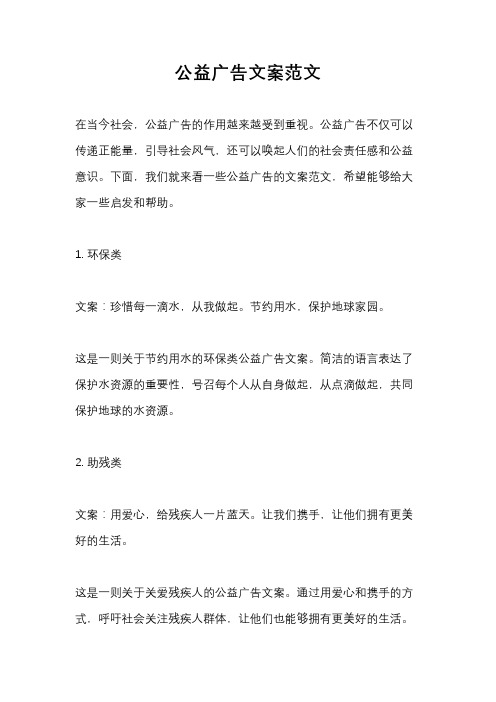 公益广告文案范文

在当今社会，公益广告的作用越来越受到重视。公益广告不仅可以传递正能量，引导社会风气，还可以唤起人们的社会责任感和公益意识。下面，我们就来看一些公益广告的文案范文，希望能够给大家一些启发和帮助。

1. 环保类

文案：珍惜每一滴水，从我做起。节约用水，保护地球家园。

这是一则关于节约用水的环保类公益广告文案。简洁的语言表达了保护水资源的重要性，号召每个人从自身做起，从点滴做起，共同保护地球的水资源。

2. 助残类

文案：用爱心，给残疾人一片蓝天。让我们携手，让他们拥有更美好的生活。

这是一则关于关爱残疾人的公益广告文案。通过用爱心和携手的方式，呼吁社会关注残疾人群体，让他们也能够拥有更美好的生活。